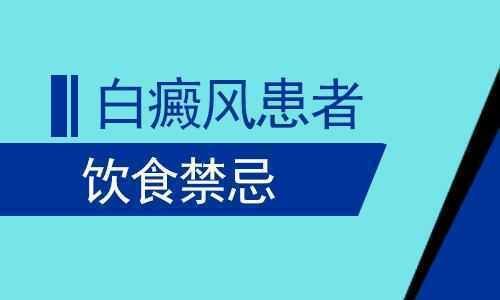 白癜风患者
饮食禁忌